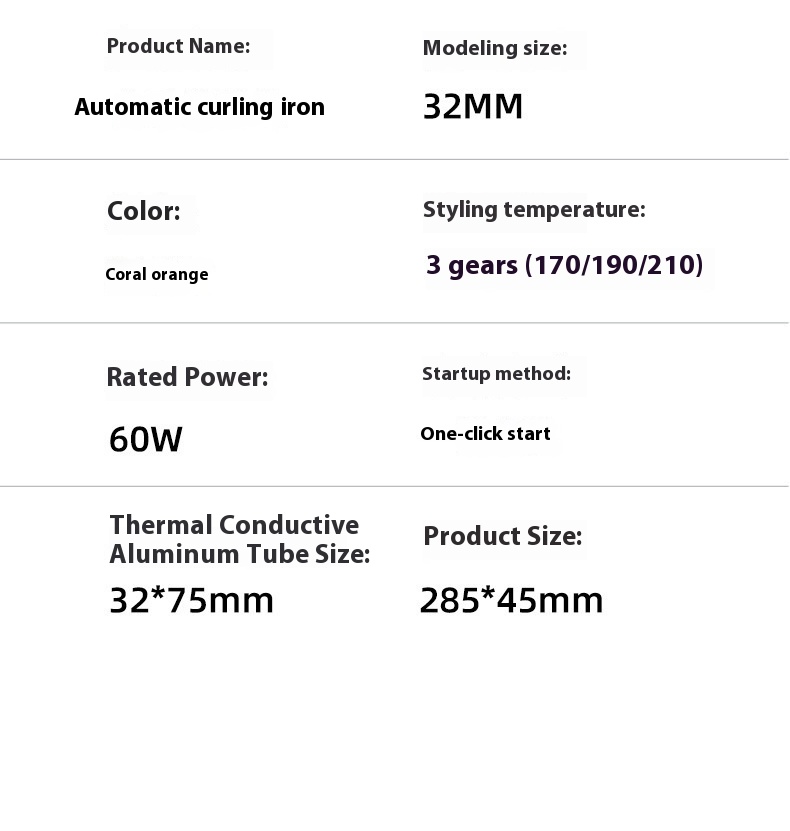 Product Name:

Automatic curling iron

Modeling size:

32MM

Color:

Coral orange

Styling temperature:

3 gears (170/190/210)

Rated Power:

60W

Startup method:

One-click start

Thermal Conductive Aluminum Tube Size:

32*75mm

Product Size:

285*45mm